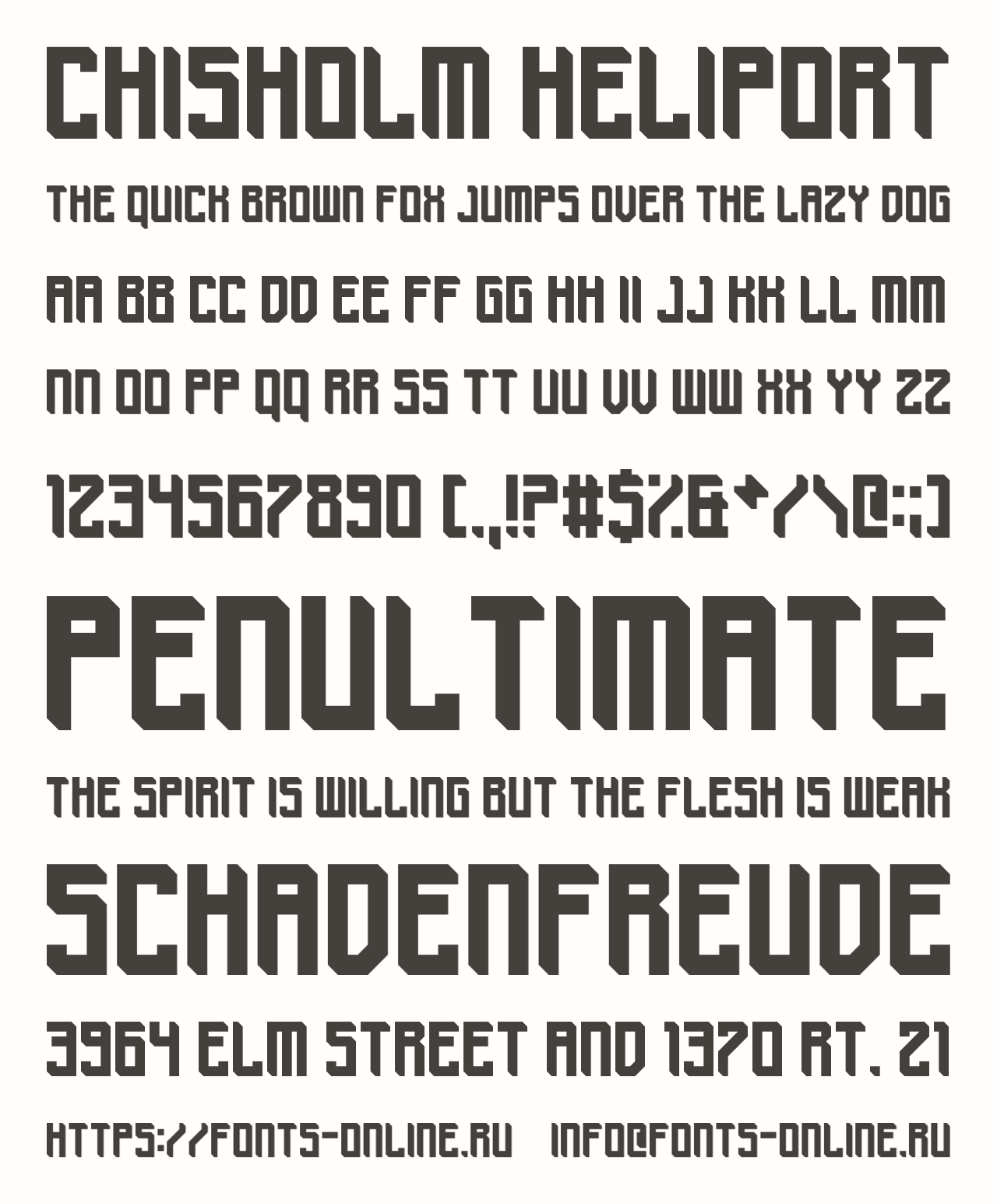 CHISHOLM HELIPORT

THE QUICK BROWN FOX JUMPS OVER THE LAZY DOG

AA BB CC DD EE FF GG HH II JJ KK LL MM

NN OO PP QQ RR SS TT UU VV WW XX YY ZZ

1234567890 (.,!?#$%&*/\@:;)

PENULTIMATE

THE SPIRIT IS WILLING BUT THE FLESH IS WEAK

SCHADENFREUDE

3964 ELM STREET AND 1370 RT. 21

HTTPS://FONTS-ONLINE.RU INFO@FONTS-ONLINE.RU